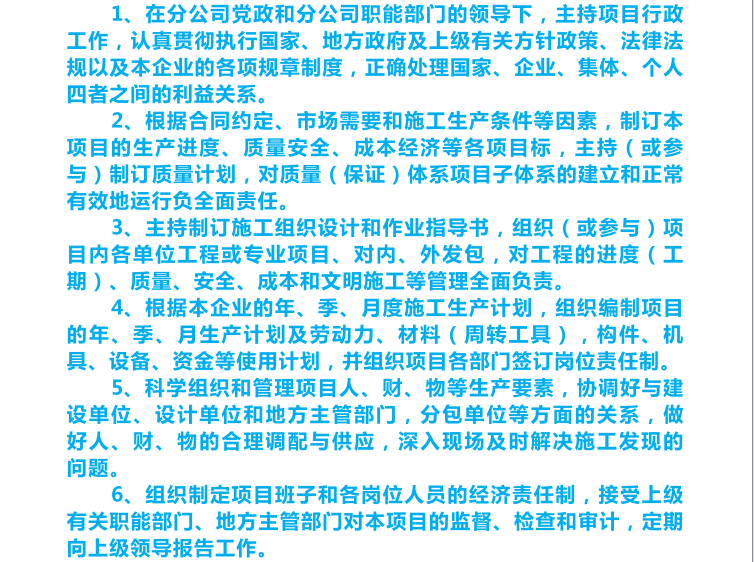 1、在分公司党政和分公司职能部门的领导下，主持项目行政工作，认真贯彻执行国家、地方政府及上级有关方针政策、法律法规以及本企业的各项规章制度，正确处理国家、企业、集体、个人四者之间的利益关系。

2、根据合同约定、市场需要和施工生产条件等因素，制订本项目的生产进度、质量安全、成本经济等各项目标，主持（或参与）制订质量计划，对质量（保证）体系项目子体系的建立和正常有效地运行负全面责任。

3、主持制订施工组织设计和作业指导书，组织（或参与）项目内各单位工程或专业项目、对内、外发包，对工程的进度（工期）、质量、安全、成本和文明施工等管理全面负责。

4、根据本企业的年、季、月度施工生产计划，组织编制项目的年、季、月生产计划及劳动力、材料（周转工具），构件、机具、设备、资金等使用计划，并组织项目各部门签订岗位责任制。

5、科学组织和管理项目人、财、物等生产要素，协调好与建设单位、设计单位和地方主管部门，分包单位等方面的关系，做好人、财、物的合理调配与供应，深入现场及时解决施工发现的问题。

6、组织制定项目班子和各岗位人员的经济责任制，接受上级有关职能部门、地方主管部门对本项目的监督、检查和审计，定期向上级领导报告工作。